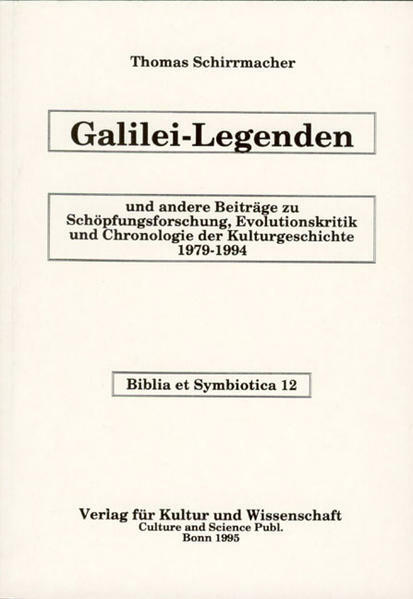 Thomas Schirrmacher

Galilei-Legenden

und andere Beiträge zu Schöpfungsforschung, Evolutionskritik und Chronologie der Kulturgeschichte 1979-1994

Biblia et Symbiotica 12

Verlag für Kultur und Wissenschaft
Culture and Science Publ.
Bonn 1995